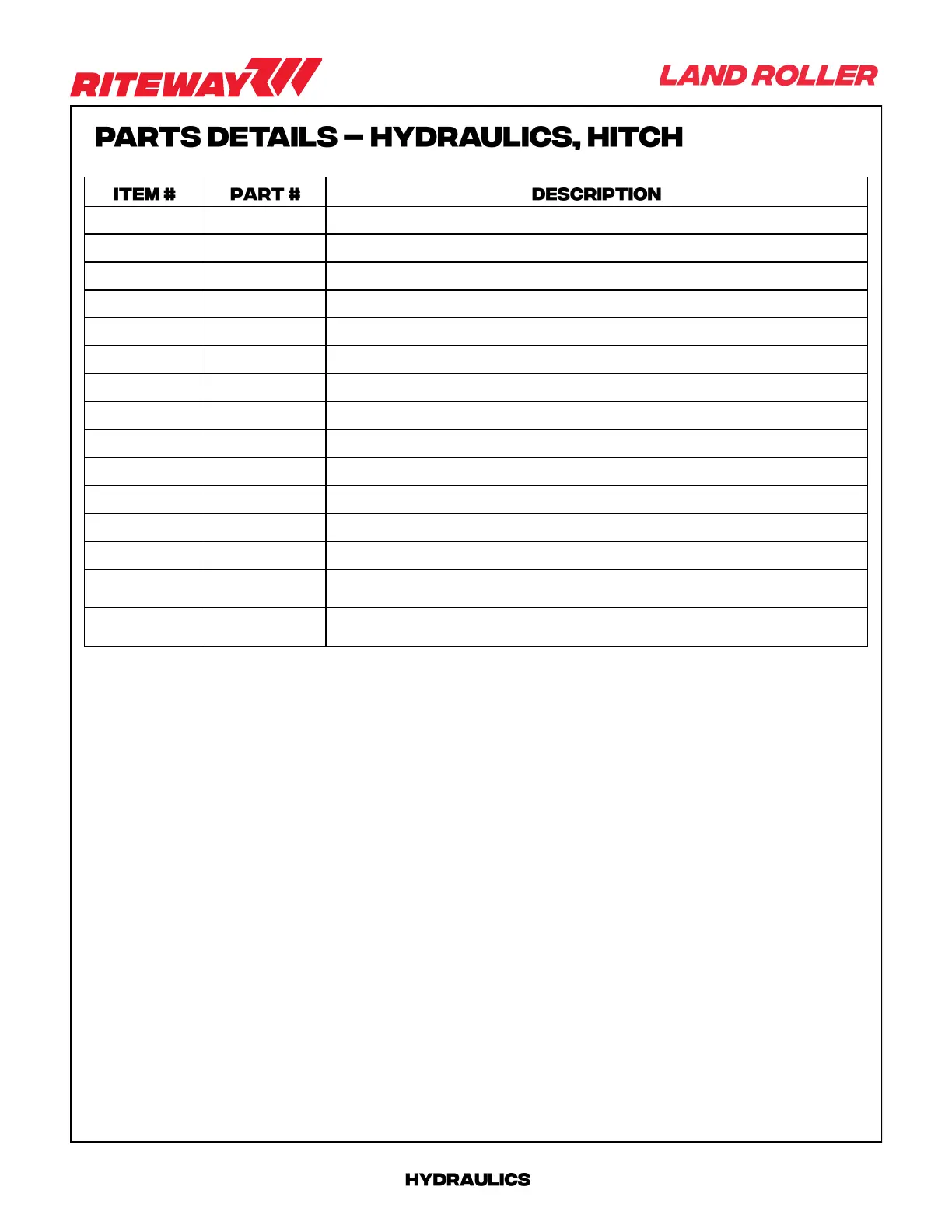 RITEWAY

LAND ROLLER

PARTS DETAILS – HYDRAULICS, HITCH

| ITEM # | PART # | DESCRIPTION |
|---|---|---|
| | | |
| | | |
| | | |
| | | |
| | | |
| | | |
| | | |
| | | |
| | | |
| | | |
| | | |
| | | |
| | | |
| | | |
| | | |

HYDRAULICS